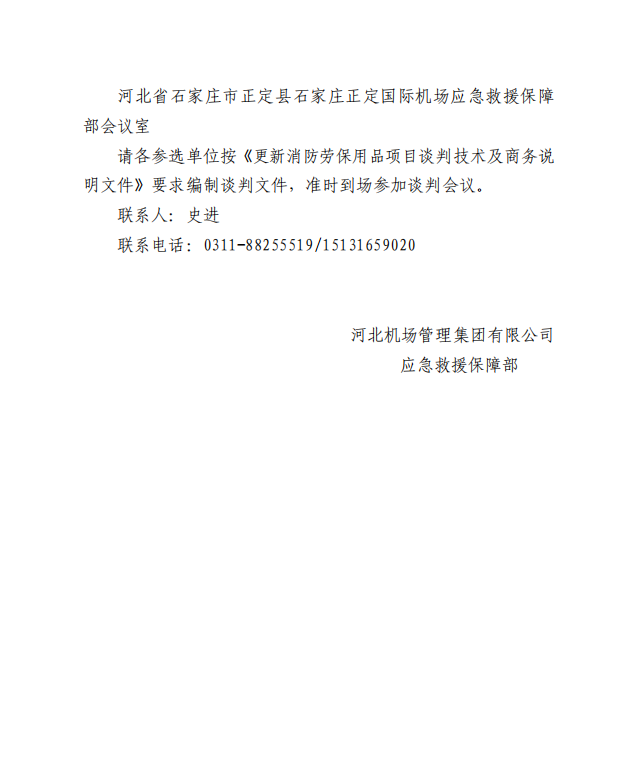 河北省石家庄市正定县石家庄正定国际机场应急救援保障部会议室

请各参选单位按《更新消防劳保用品项目谈判技术及商务说明文件》要求编制谈判文件，准时到场参加谈判会议。

联系人：史进

联系电话：0311-88255519/15131659020

河北机场管理集团有限公司
应急救援保障部